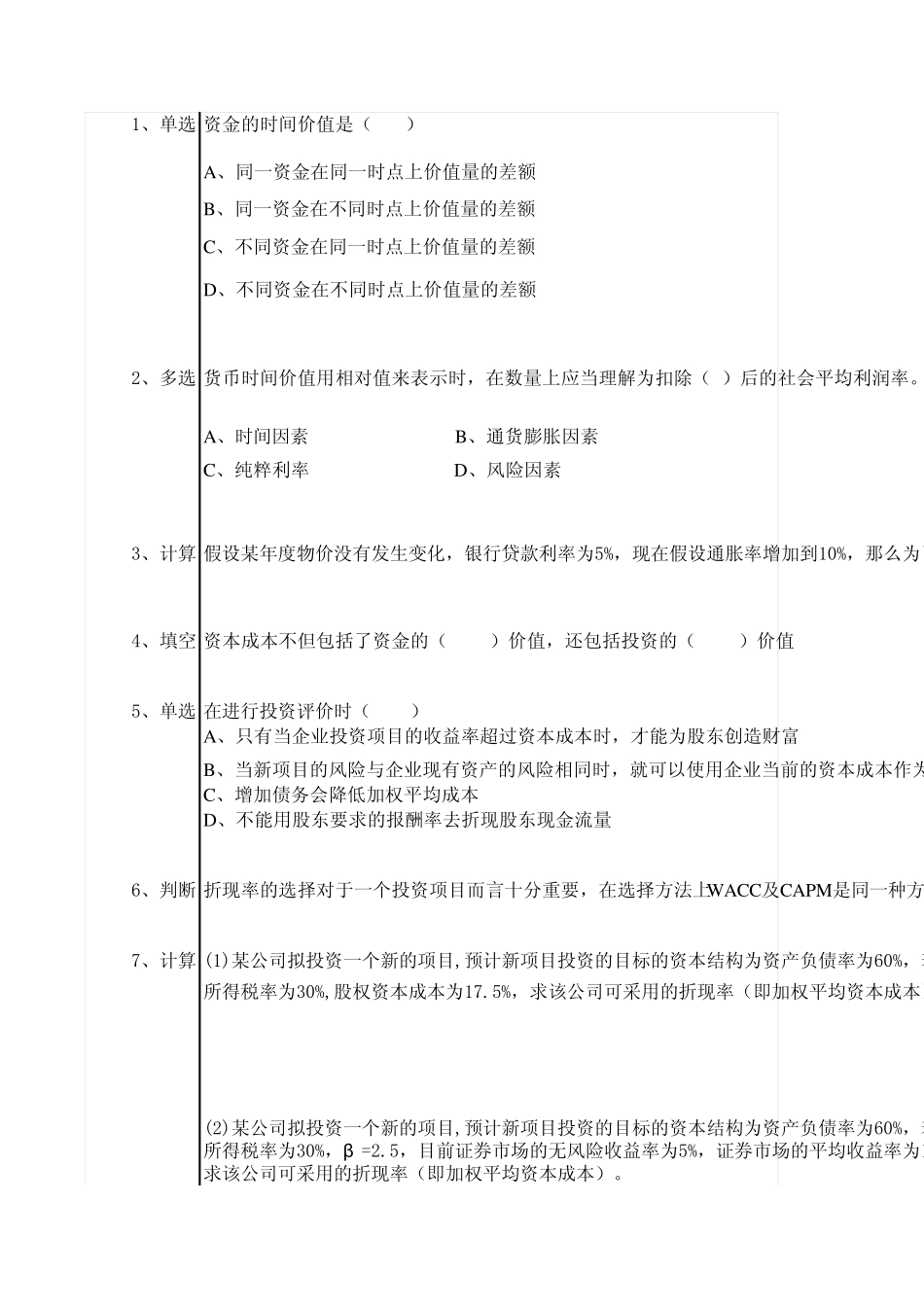 1、单选 资金的时间价值是（　　）

A、同一资金在同一时点上价值量的差额

B、同一资金在不同时点上价值量的差额

C、不同资金在同一时点上价值量的差额

D、不同资金在不同时点上价值量的差额

2、多选 货币时间价值用相对值来表示时，在数量上应当理解为扣除（ ）后的社会平均利润率。

A、时间因素　　B、通货膨胀因素

C、纯粹利率　　D、风险因素

3、计算 假设某年度物价没有发生变化，银行贷款利率为5%，现在假设通胀率增加到10%，那么为

4、填空 资本成本不但包括了资金的（　　）价值，还包括投资的（　　）价值

5、单选 在进行投资评价时（　　）

A、只有当企业投资项目的收益率超过资本成本时，才能为股东创造财富

B、当新项目的风险与企业现有资产的风险相同时，就可以使用企业当前的资本成本作为

C、增加债务会降低加权平均成本

D、不能用股东要求的报酬率去折现股东现金流量

6、判断 折现率的选择对于一个投资项目而言十分重要，在选择方法上WACC及CAPM是同一种方

7、计算 (1)某公司拟投资一个新的项目,预计新项目投资的目标的资本结构为资产负债率为60%，

所得税率为30%,股权资本成本为17.5%，求该公司可采用的折现率（即加权平均资本成本

(2)某公司拟投资一个新的项目,预计新项目投资的目标的资本结构为资产负债率为60%，

所得税率为30%，β =2.5，目前证券市场的无风险收益率为5%，证券市场的平均收益率为

求该公司可采用的折现率（即加权平均资本成本）。